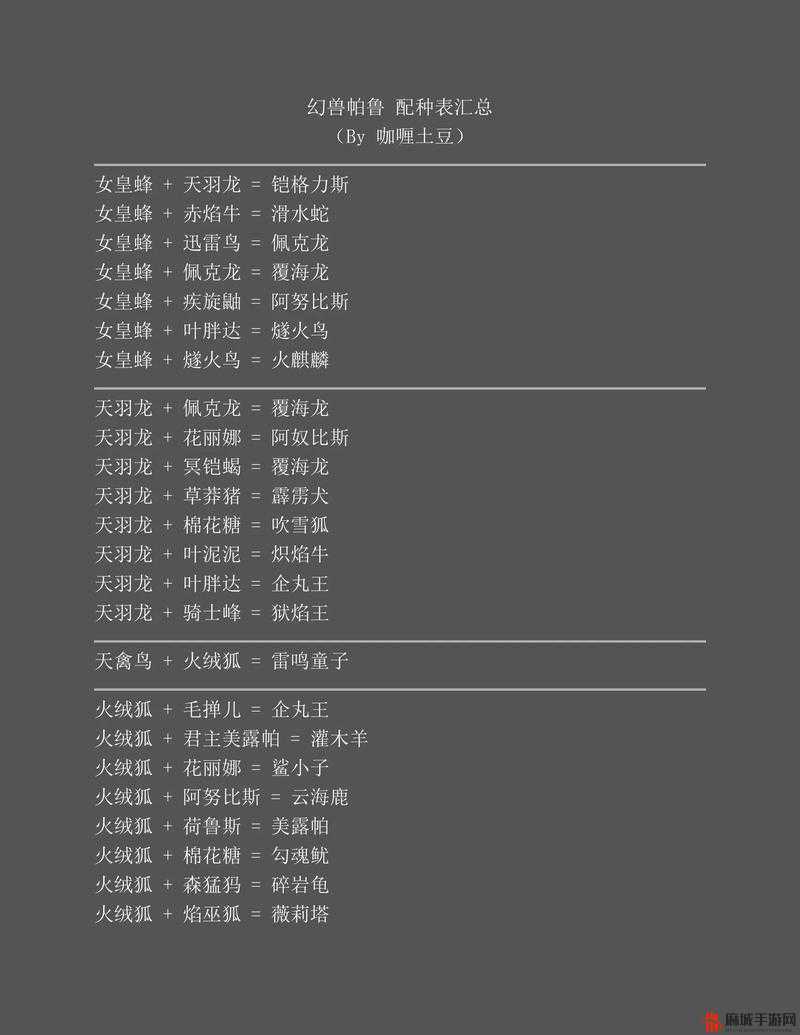 幻兽帕鲁 配种表汇总
（By 咖喱土豆）

女皇蜂 + 天羽龙 = 铠格力斯
女皇蜂 + 赤焰牛 = 滑水蛇
女皇蜂 + 迅雷鸟 = 佩克龙
女皇蜂 + 佩克龙 = 覆海龙
女皇蜂 + 疾旋鼬 = 阿努比斯
女皇蜂 + 叶胖达 = 燧火鸟
女皇蜂 + 燧火鸟 = 火麒麟

天羽龙 + 佩克龙 = 覆海龙
天羽龙 + 花丽娜 = 阿奴比斯
天羽龙 + 冥铠蝎 = 覆海龙
天羽龙 + 草莽猪 = 霹雳犬
天羽龙 + 棉花糖 = 吹雪狐
天羽龙 + 叶泥泥 = 炽焰牛
天羽龙 + 叶胖达 = 企丸王
天羽龙 + 骑士峰 = 狱焰王

天禽鸟 + 火绒狐 = 雷鸣童子

火绒狐 + 毛掸儿 = 企丸王
火绒狐 + 君主美露帕 = 灌木羊
火绒狐 + 花丽娜 = 鲨小子
火绒狐 + 阿努比斯 = 云海鹿
火绒狐 + 荷鲁斯 = 美露帕
火绒狐 + 棉花糖 = 勾魂鱿
火绒狐 + 森猛犸 = 碎岩龟
火绒狐 + 焰巫狐 = 薇莉塔

麻城手游网